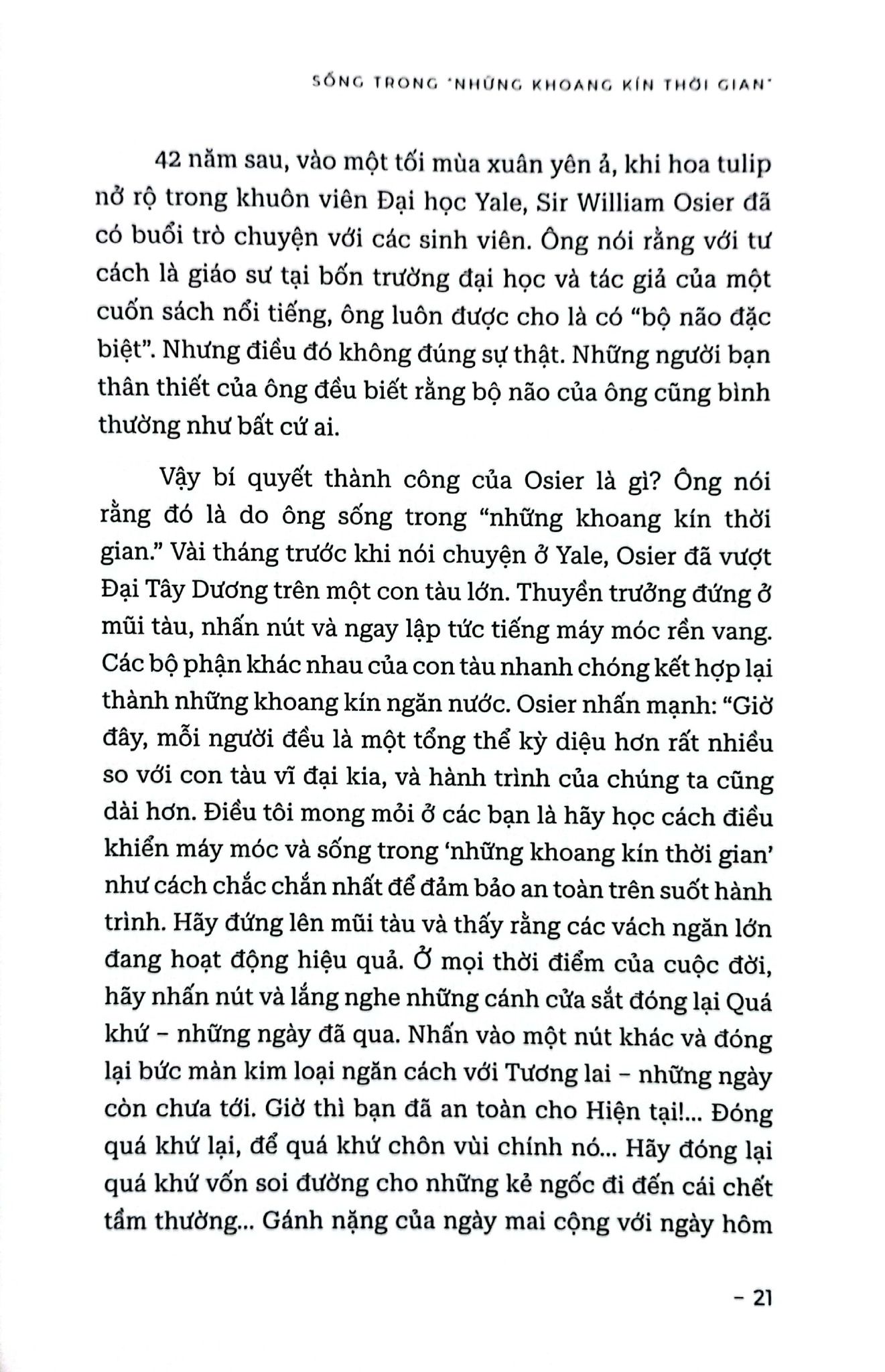 SỐNG TRONG 'NHỮNG KHOANG KÍN THỜI GIAN'

42 năm sau, vào một tối mùa xuân yên ả, khi hoa tulip nở rộ trong khuôn viên Đại học Yale, Sir William Osier đã có buổi trò chuyện với các sinh viên. Ông nói rằng với tư cách là giáo sư tại bốn trường đại học và tác giả của một cuốn sách nổi tiếng, ông luôn được cho là có "bộ não đặc biệt". Nhưng điều đó không đúng sự thật. Những người bạn thân thiết của ông đều biết rằng bộ não của ông cũng bình thường như bất cứ ai.

Vậy bí quyết thành công của Osier là gì? Ông nói rằng đó là do ông sống trong "những khoang kín thời gian." Vài tháng trước khi nói chuyện ở Yale, Osier đã vượt Đại Tây Dương trên một con tàu lớn. Thuyền trưởng đứng ở mũi tàu, nhấn nút và ngay lập tức tiếng máy móc rền vang. Các bộ phận khác nhau của con tàu nhanh chóng kết hợp lại thành những khoang kín ngăn nước. Osier nhấn mạnh: "Giờ đây, mỗi người đều là một tổng thể kỳ diệu hơn rất nhiều so với con tàu vĩ đại kia, và hành trình của chúng ta cũng dài hơn. Điều tôi mong mỏi ở các bạn là hãy học cách điều khiển máy móc và sống trong 'những khoang kín thời gian' như cách chắc chắn nhất để đảm bảo an toàn trên suốt hành trình. Hãy đứng lên mũi tàu và thấy rằng các vách ngăn lớn đang hoạt động hiệu quả. Ở mọi thời điểm của cuộc đời, hãy nhấn nút và lắng nghe những cánh cửa sắt đóng lại Quá khứ – những ngày đã qua. Nhấn vào một nút khác và đóng lại bức màn kim loại ngăn cách với Tương lai – những ngày còn chưa tới. Giờ thì bạn đã an toàn cho Hiện tại!... Đóng quá khứ lại, để quá khứ chôn vùi chính nó... Hãy đóng lại quá khứ vốn soi đường cho những kẻ ngốc đi đến cái chết tầm thường... Gánh nặng của ngày mai cộng với ngày hôm

– 21